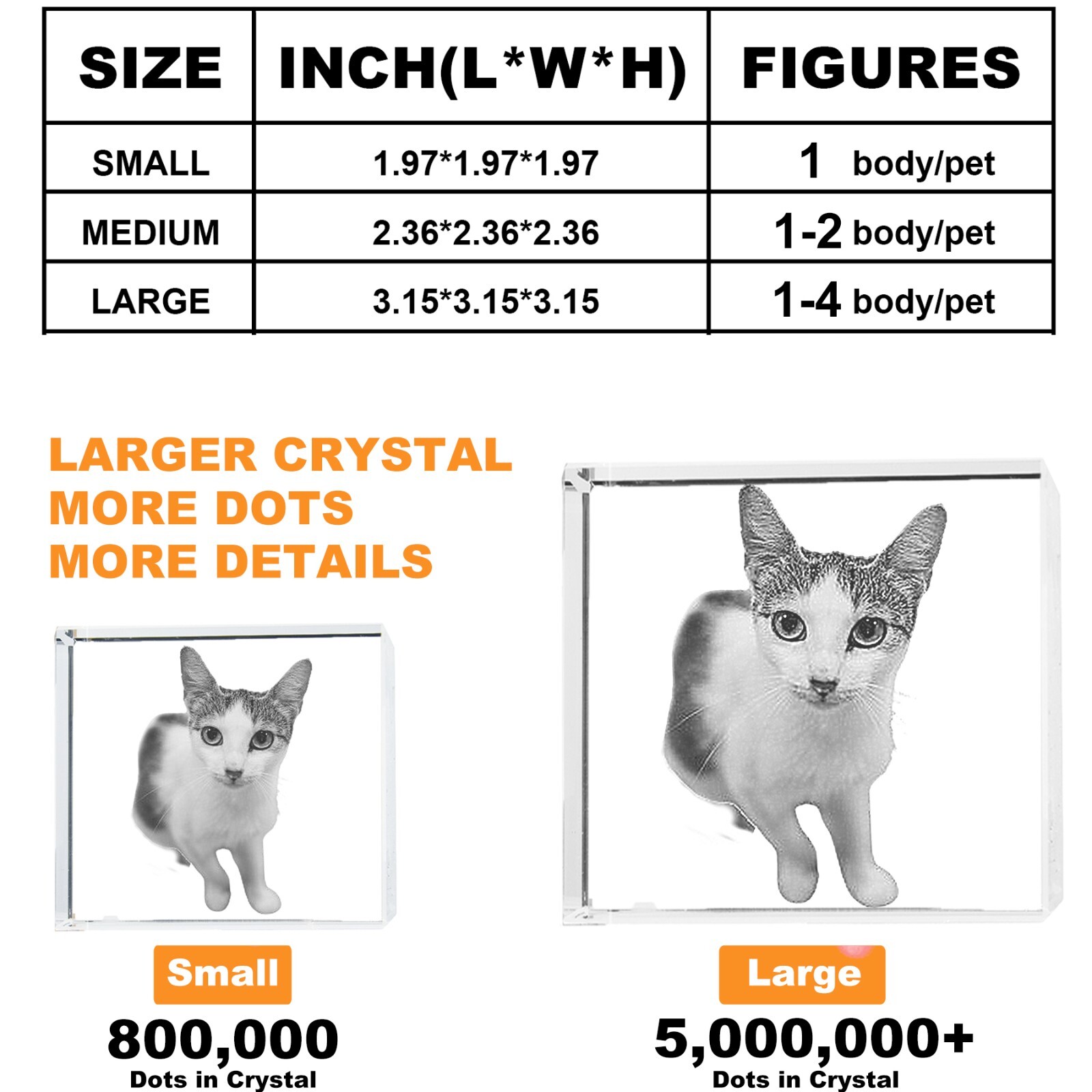 | SIZE | INCH(L*W*H) | FIGURES |
|---|---|---|
| SMALL | 1.97*1.97*1.97 | 1 body/pet |
| MEDIUM | 2.36*2.36*2.36 | 1-2 body/pet |
| LARGE | 3.15*3.15*3.15 | 1-4 body/pet |

LARGER CRYSTAL
MORE DOTS
MORE DETAILS

Small
800,000
Dots in Crystal

Large
5,000,000+
Dots in Crystal